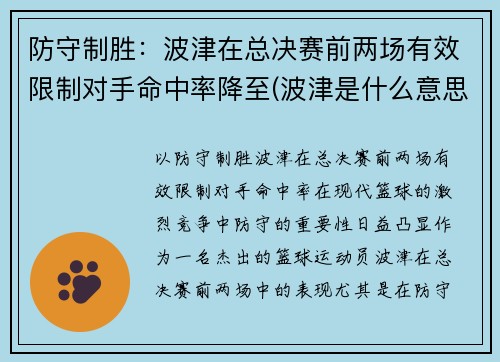 防守制胜：波津在总决赛前两场有效限制对手命中率降至(波津是什么意思

以防守制胜波津在总决赛前两场有效限制对手命中率在现代篮球的激烈竞争中防守的重要性日益凸显作为一名杰出的篮球运动员波津在总决赛前两场中的表现尤其是在防守